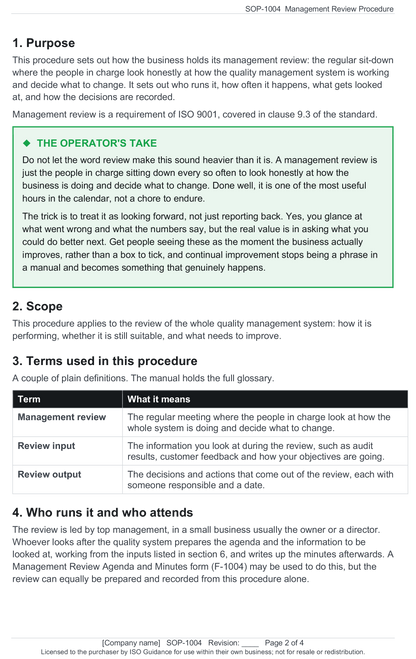 SOP-1004 Management Review Procedure

1. Purpose

This procedure sets out how the business holds its management review: the regular sit-down where the people in charge look honestly at how the quality management system is working and decide what to change. It sets out who runs it, how often it happens, what gets looked at, and how the decisions are recorded.

Management review is a requirement of ISO 9001, covered in clause 9.3 of the standard.

◆ THE OPERATOR'S TAKE

Do not let the word review make this sound heavier than it is. A management review is just the people in charge sitting down every so often to look honestly at how the business is doing and decide what to change. Done well, it is one of the most useful hours in the calendar, not a chore to endure.

The trick is to treat it as looking forward, not just reporting back. Yes, you glance at what went wrong and what the numbers say, but the real value is in asking what you could do better next. Get people seeing these as the moment the business actually improves, rather than a box to tick, and continual improvement stops being a phrase in a manual and becomes something that genuinely happens.

2. Scope

This procedure applies to the review of the whole quality management system: how it is performing, whether it is still suitable, and what needs to improve.

3. Terms used in this procedure

A couple of plain definitions. The manual holds the full glossary.

| Term | What it means |
|---|---|
| Management review | The regular meeting where the people in charge look at how the whole system is doing and decide what to change. |
| Review input | The information you look at during the review, such as audit results, customer feedback and how your objectives are going. |
| Review output | The decisions and actions that come out of the review, each with someone responsible and a date. |

4. Who runs it and who attends

The review is led by top management, in a small business usually the owner or a director. Whoever looks after the quality system prepares the agenda and the information to be looked at, working from the inputs listed in section 6, and writes up the minutes afterwards. A Management Review Agenda and Minutes form (F-1004) may be used to do this, but the review can equally be prepared and recorded from this procedure alone.

[Company name] SOP-1004 Revision: ____ Page 2 of 4
Licensed to the purchaser by ISO Guidance for use within their own business; not for resale or redistribution.